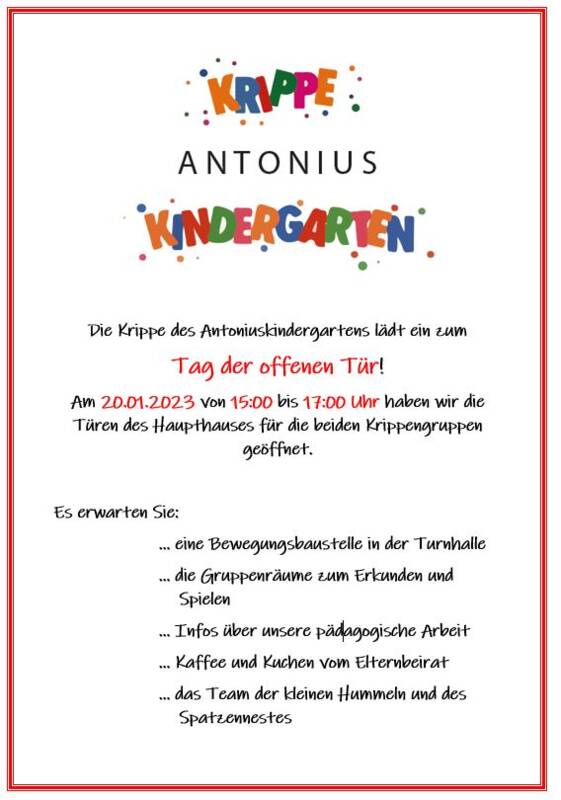 KRIPPE

ANTONIUS

KINDERGARTEN

Die Krippe des Antoniuskindergartens lädt ein zum

Tag der offenen Tür!

Am 20.01.2023 von 15:00 bis 17:00 Uhr haben wir die Türen des Haupthauses für die beiden Krippengruppen geöffnet.

Es erwarten Sie:

... eine Bewegungsbaustelle in der Turnhalle

... die Gruppenräume zum Erkunden und Spielen

... Infos über unsere pädagogische Arbeit

... Kaffee und Kuchen vom Elternbeirat

... das Team der kleinen Hummeln und des Spatzennestes